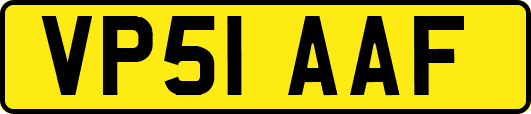 VP51 AAF